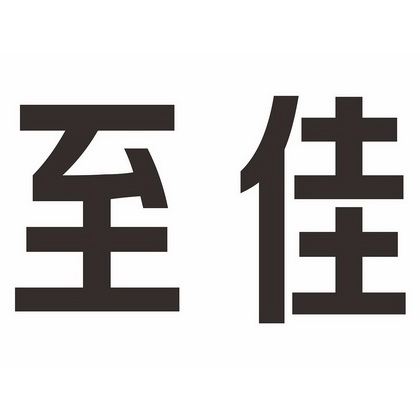 至佳